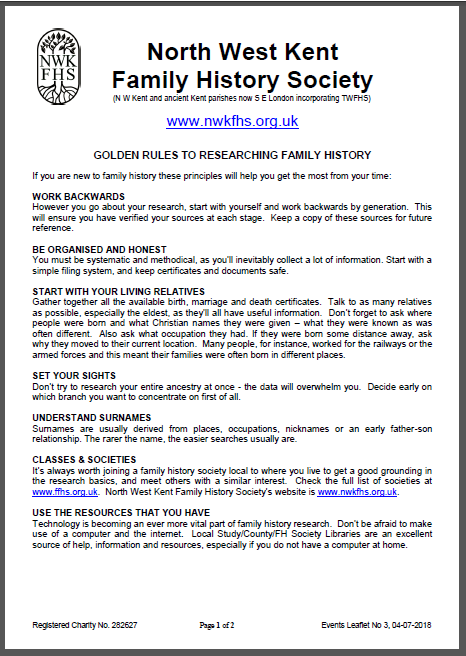 NWK
FHS

North West Kent
Family History Society
(N W Kent and ancient Kent parishes now S E London incorporating TWFHS)

www.nwkfhs.org.uk

GOLDEN RULES TO RESEARCHING FAMILY HISTORY

If you are new to family history these principles will help you get the most from your time:

WORK BACKWARDS
However you go about your research, start with yourself and work backwards by generation. This will ensure you have verified your sources at each stage. Keep a copy of these sources for future reference.

BE ORGANISED AND HONEST
You must be systematic and methodical, as you'll inevitably collect a lot of information. Start with a simple filing system, and keep certificates and documents safe.

START WITH YOUR LIVING RELATIVES
Gather together all the available birth, marriage and death certificates. Talk to as many relatives as possible, especially the eldest, as they'll all have useful information. Don't forget to ask where people were born and what Christian names they were given – what they were known as was often different. Also ask what occupation they had. If they were born some distance away, ask why they moved to their current location. Many people, for instance, worked for the railways or the armed forces and this meant their families were often born in different places.

SET YOUR SIGHTS
Don't try to research your entire ancestry at once - the data will overwhelm you. Decide early on which branch you want to concentrate on first of all.

UNDERSTAND SURNAMES
Surnames are usually derived from places, occupations, nicknames or an early father-son relationship. The rarer the name, the easier searches usually are.

CLASSES & SOCIETIES
It's always worth joining a family history society local to where you live to get a good grounding in the research basics, and meet others with a similar interest. Check the full list of societies at www.ffhs.org.uk. North West Kent Family History Society's website is www.nwkfhs.org.uk.

USE THE RESOURCES THAT YOU HAVE
Technology is becoming an ever more vital part of family history research. Don't be afraid to make use of a computer and the internet. Local Study/County/FH Society Libraries are an excellent source of help, information and resources, especially if you do not have a computer at home.

Registered Charity No. 282627 Page 1 of 2 Events Leaflet No 3, 04-07-2018